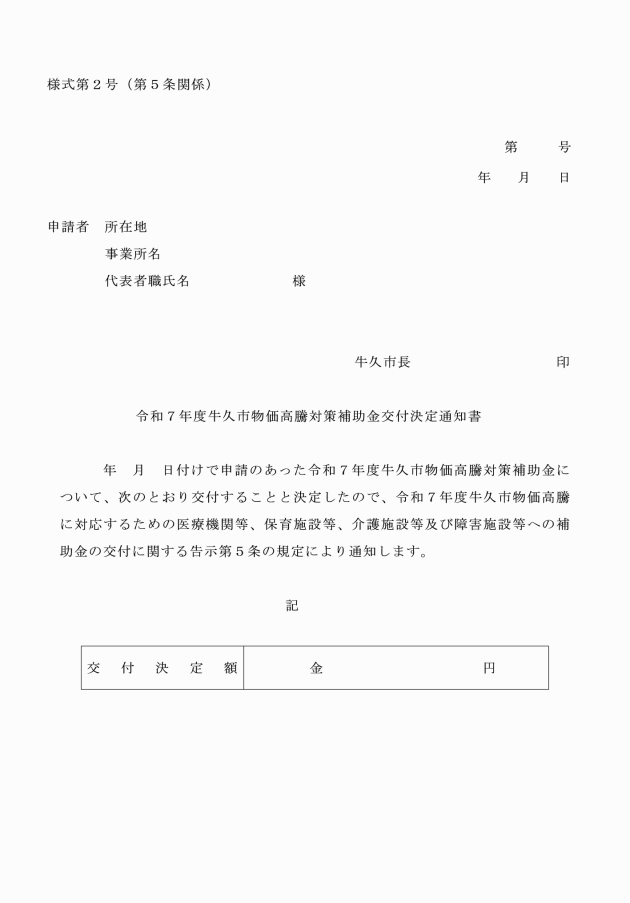 様式第２号（第５条関係）

第　　号
年　月　日

申請者　所在地
事業所名
代表者職氏名　　　　　　様

牛久市長　　　　　　　印

令和７年度牛久市物価高騰対策補助金交付決定通知書

年　月　日付けで申請のあった令和７年度牛久市物価高騰対策補助金について、次のとおり交付することと決定したので、令和７年度牛久市物価高騰に対応するための医療機関等、保育施設等、介護施設等及び障害施設等への補助金の交付に関する告示第５条の規定により通知します。

記

| 交付決定額 | 金　　　　　円 |
|---|---|